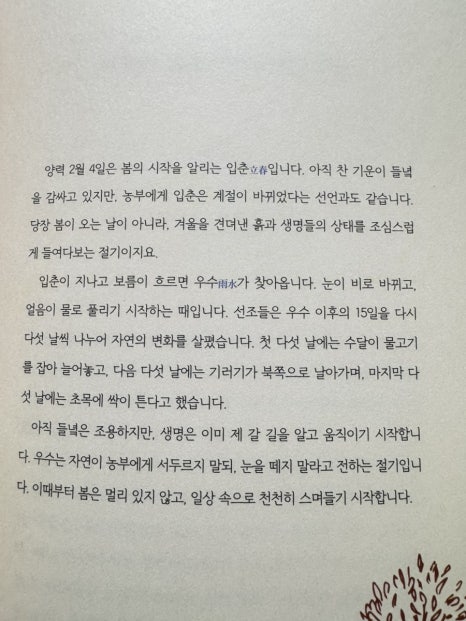 양력 2월 4일은 봄의 시작을 알리는 입춘立春입니다. 아직 찬 기운이 들녘을 감싸고 있지만, 농부에게 입춘은 계절이 바뀌었다는 선언과도 같습니다. 당장 봄이 오는 날이 아니라, 겨울을 견뎌낸 흙과 생명들의 상태를 조심스럽게 들여다보는 절기이지요.

입춘이 지나고 보름이 흐르면 우수雨水가 찾아옵니다. 눈이 비로 바뀌고, 얼음이 물로 풀리기 시작하는 때입니다. 선조들은 우수 이후의 15일을 다시 다섯 날씩 나누어 자연의 변화를 살폈습니다. 첫 다섯 날에는 수달이 물고기를 잡아 늘어놓고, 다음 다섯 날에는 기러기가 북쪽으로 날아가며, 마지막 다섯 날에는 초목에 싹이 튼다고 했습니다.

아직 들녘은 조용하지만, 생명은 이미 제 갈 길을 알고 움직이기 시작합니다. 우수는 자연이 농부에게 서두르지 말되, 눈을 떼지 말라고 전하는 절기입니다. 이때부터 봄은 멀리 있지 않고, 일상 속으로 천천히 스며들기 시작합니다.